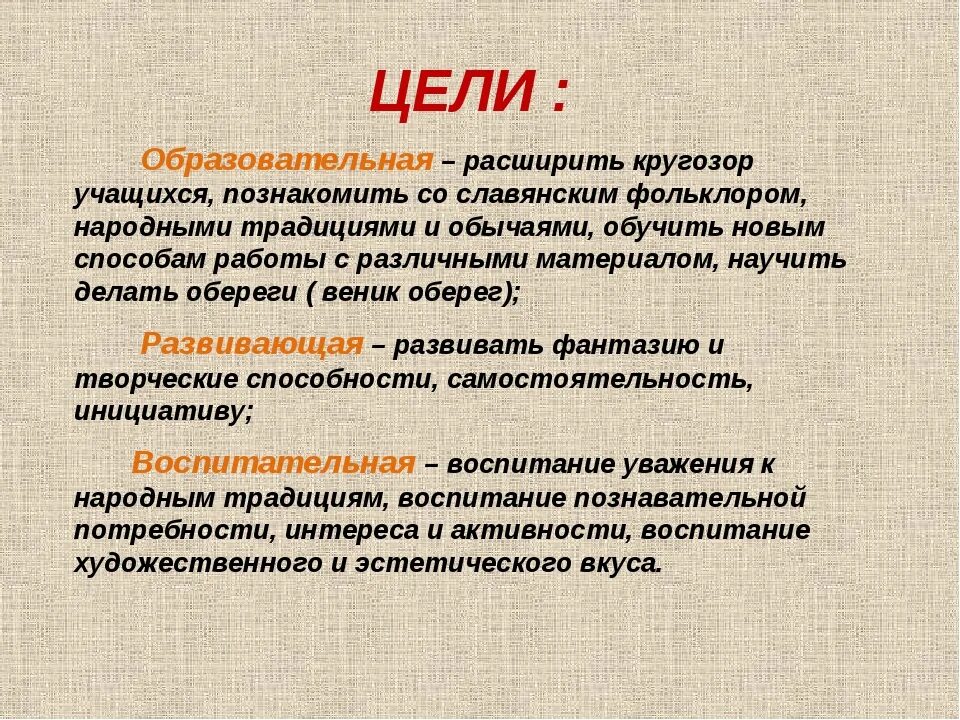 ЦЕЛИ :

Образовательная – расширить кругозор учащихся, познакомить со славянским фольклором, народными традициями и обычаями, обучить новым способам работы с различными материалом, научить делать обереги ( веник оберег);

Развивающая – развивать фантазию и творческие способности, самостоятельность, инициативу;

Воспитательная – воспитание уважения к народным традициям, воспитание познавательной потребности, интереса и активности, воспитание художественного и эстетического вкуса.